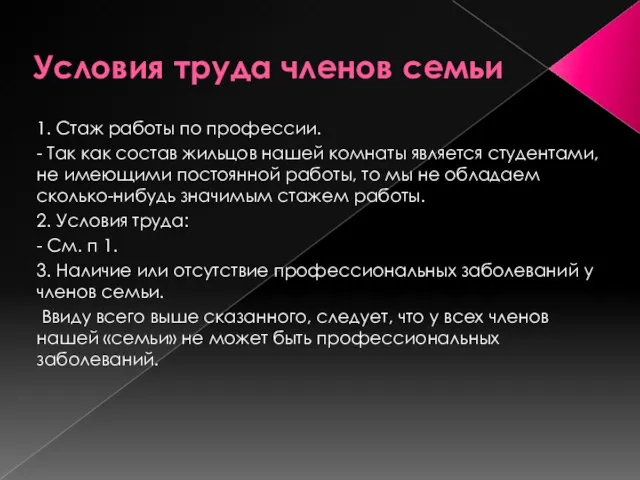 Условия труда членов семьи

1. Стаж работы по профессии.

- Так как состав жильцов нашей комнаты является студентами, не имеющими постоянной работы, то мы не обладаем сколько-нибудь значимым стажем работы.

2. Условия труда:

- См. п 1.

3. Наличие или отсутствие профессиональных заболеваний у членов семьи.

Ввиду всего выше сказанного, следует, что у всех членов нашей «семьи» не может быть профессиональных заболеваний.